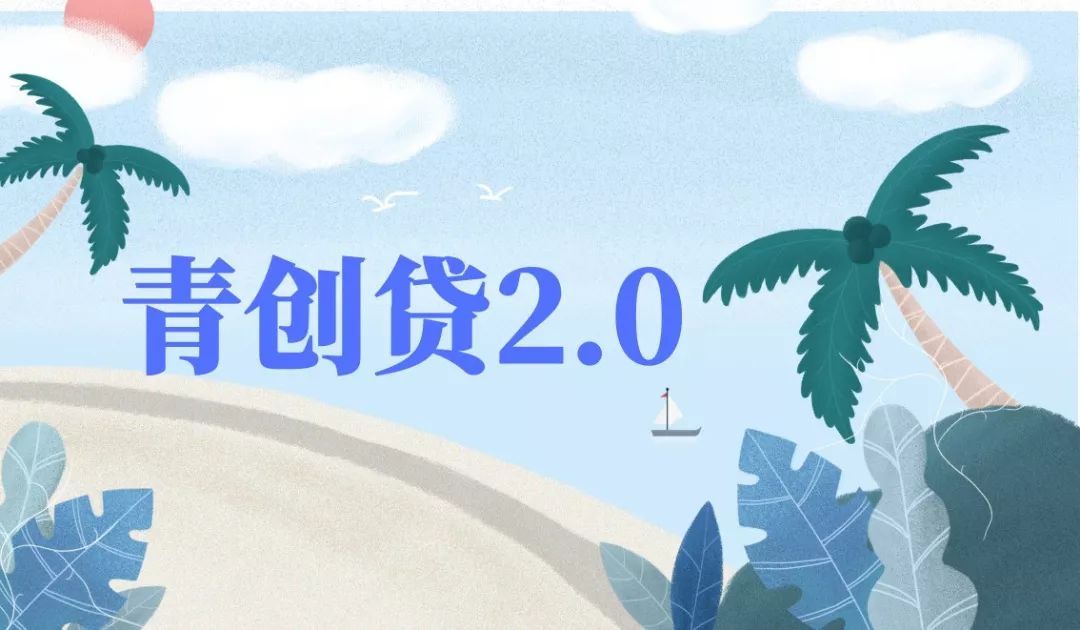 青创贷2.0